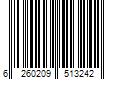 6 260209 513242